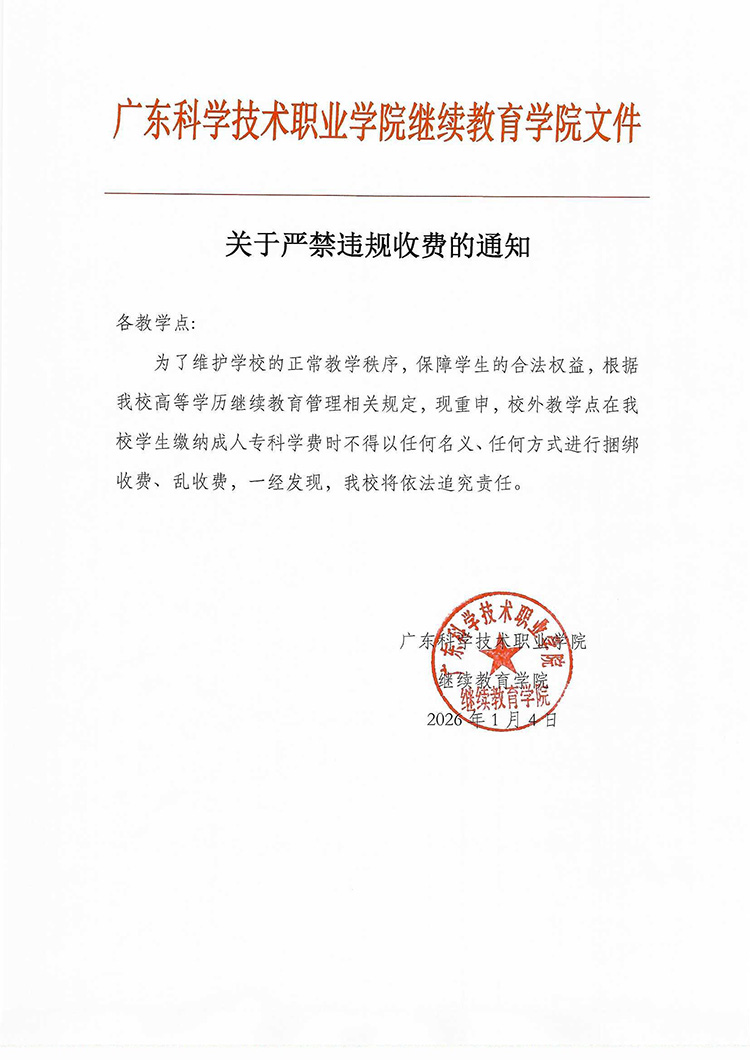 广东科学技术职业学院继续教育学院文件

关于严禁违规收费的通知

各教学点:

为了维护学校的正常教学秩序，保障学生的合法权益，根据我校高等学历继续教育管理相关规定，现重申，校外教学点在我校学生缴纳成人专科学费时不得以任何名义、任何方式进行捆绑收费、乱收费，一经发现，我校将依法追究责任。

广东科学技术职业学院
继续教育学院
2026年1月4日

广东科学技术职业学院
继续教育学院